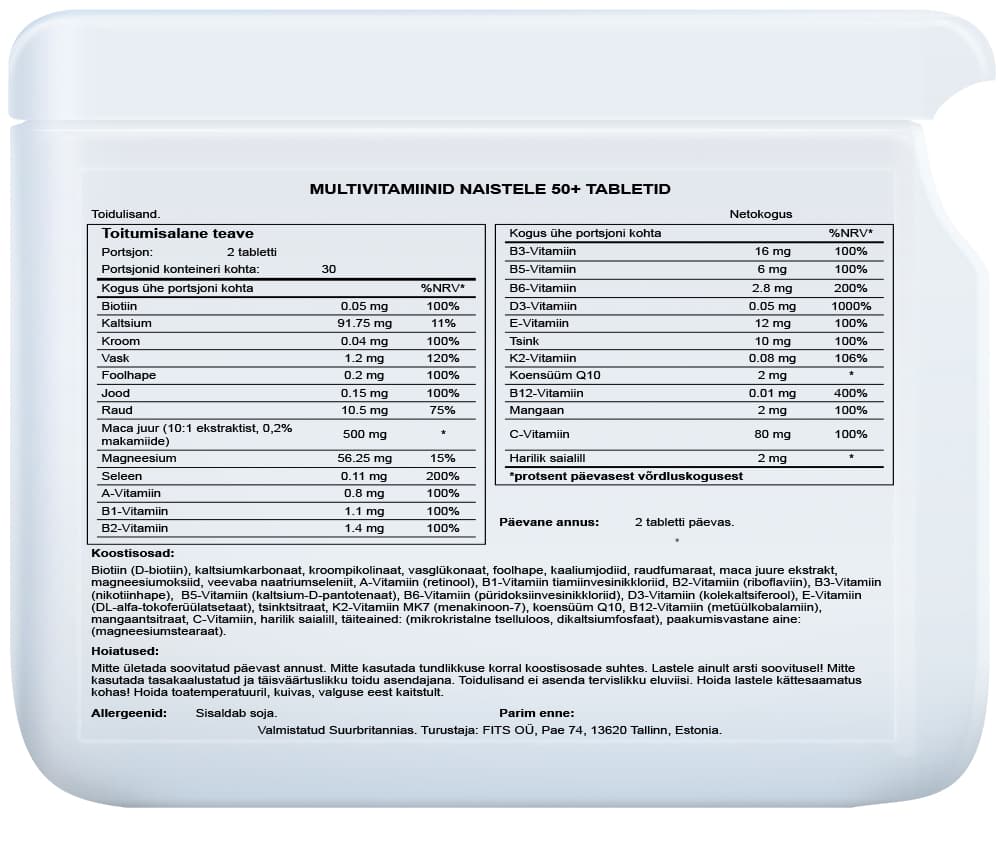 MULTIVITAMIINID NAISTELE 50+ TABLETID

Toidulisand.

Netokogus

Toitumisalane teave

Portsjon: 2 tabletti
Portsjonid konteineri kohta: 30

| Kogus ühe portsjoni kohta | | %NRV* |
|---|---|---|
| Biotiin | 0.05 mg | 100% |
| Kaltsium | 91.75 mg | 11% |
| Kroom | 0.04 mg | 100% |
| Vask | 1.2 mg | 120% |
| Foolhape | 0.2 mg | 100% |
| Jood | 0.15 mg | 100% |
| Raud | 10.5 mg | 75% |
| Maca juur (10:1 ekstraktist, 0,2% makamiide) | 500 mg | * |
| Magneesium | 56.25 mg | 15% |
| Seleen | 0.11 mg | 200% |
| A-Vitamiin | 0.8 mg | 100% |
| B1-Vitamiin | 1.1 mg | 100% |
| B2-Vitamiin | 1.4 mg | 100% |

| Kogus ühe portsjoni kohta | | %NRV* |
|---|---|---|
| B3-Vitamiin | 16 mg | 100% |
| B5-Vitamiin | 6 mg | 100% |
| B6-Vitamiin | 2.8 mg | 200% |
| D3-Vitamiin | 0.05 mg | 1000% |
| E-Vitamiin | 12 mg | 100% |
| Tsink | 10 mg | 100% |
| K2-Vitamiin | 0.08 mg | 106% |
| Koensüüm Q10 | 2 mg | * |
| B12-Vitamiin | 0.01 mg | 400% |
| Mangaan | 2 mg | 100% |
| C-Vitamiin | 80 mg | 100% |
| Harilik saialill | 2 mg | * |

*protsent päevasest võrdluskogusest

Päevane annus: 2 tabletti päevas.

Koostisosad:
Biotiin (D-biotiin), kaltsiumkarbonaat, kroompikolinaat, vasglükonaat, foolhape, kaaliumjodiid, raudfumaraat, maca juure ekstrakt, magneesiumoksiid, veevaba naatriumseleniit, A-Vitamiin (retinool), B1-Vitamiin tiamiinvesinikkloriid, B2-Vitamiin (riboflaviin), B3-Vitamiin (nikotiinhape), B5-Vitamiin (kaltsium-D-pantotenaat), B6-Vitamiin (püridoksiinvesinikkloriid), D3-Vitamiin (kolekaltsiferool), E-Vitamiin (DL-alfa-tokoferüülatsetaat), tsinktsitraat, K2-Vitamiin MK7 (menakinoon-7), koensüüm Q10, B12-Vitamiin (metüülkobalamiin), mangaantsitraat, C-Vitamiin, harilik saialill, täiteained: (mikrokristalne tselluloos, dikaltsiumfosfaat), paakumisvastane aine: (magneesiumstearaat).

Hoiatused:
Mitte ületada soovitatud päevast annust. Mitte kasutada tundlikkuse korral koostisosade suhtes. Lastele ainult arsti soovitusel! Mitte kasutada tasakaalustatud ja täisväärtuslikku toidu asendajana. Toidulisand ei asenda tervislikku eluviisi. Hoida lastele kättesaamatus kohas! Hoida toatemperatuuril, kuivas, valguse eest kaitstult.

Allergeenid: Sisaldab soja.

Parim enne:

Valmistatud Suurbritannias. Turustaja: FITS OÜ, Pae 74, 13620 Tallinn, Estonia.